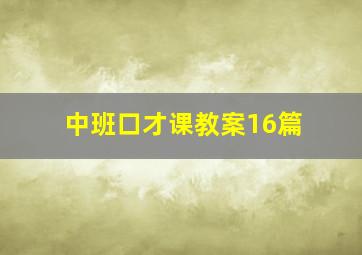 中班口才课教案16篇